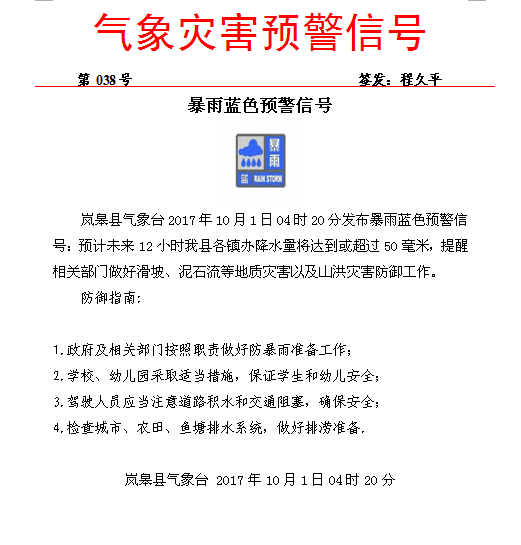 气象灾害预警信号

第 038 号

签发：程久平

暴雨蓝色预警信号

暴雨

蓝 RAIN STORM

岚皋县气象台 2017 年 10 月 1 日 04 时 20 分发布暴雨蓝色预警信号：预计未来 12 小时我县各镇办降水量将达到或超过 50 毫米，提醒相关部门做好滑坡、泥石流等地质灾害以及山洪灾害防御工作。

防御指南：

1.政府及相关部门按照职责做好防暴雨准备工作；

2.学校、幼儿园采取适当措施，保证学生和幼儿安全；

3.驾驶人员应当注意道路积水和交通阻塞，确保安全；

4.检查城市、农田、鱼塘排水系统，做好排涝准备.

岚皋县气象台 2017 年 10 月 1 日 04 时 20 分